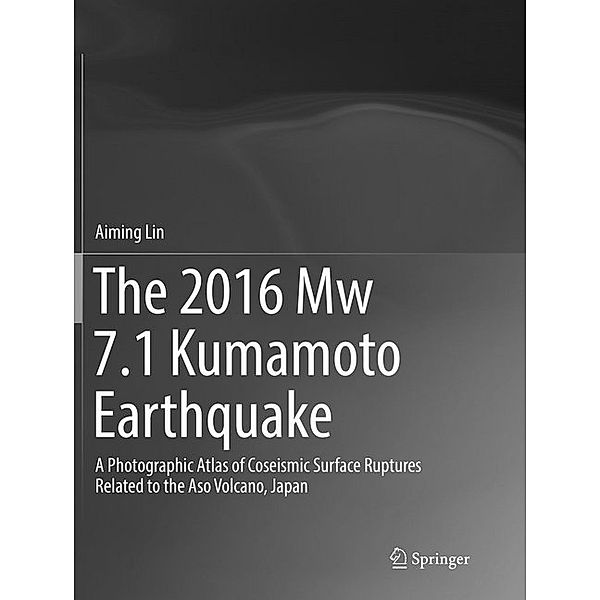 Aiming Lin

The 2016 Mw 7.1 Kumamoto Earthquake

A Photographic Atlas of Coseismic Surface Ruptures Related to the Aso Volcano, Japan

Springer